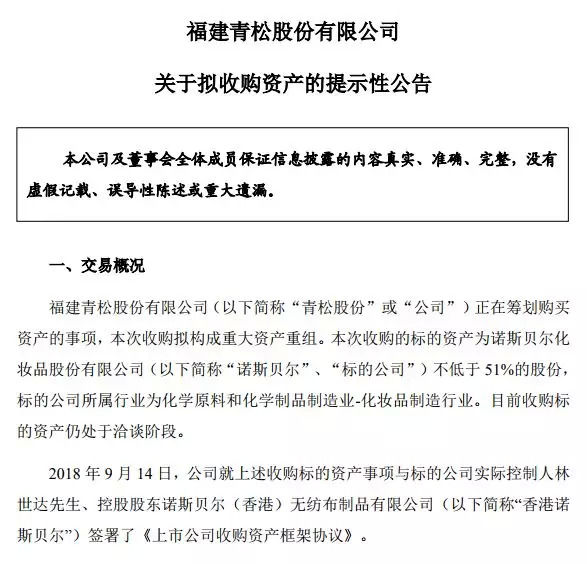 福建青松股份有限公司

关于拟收购资产的提示性公告

本公司及董事会全体成员保证信息披露的内容真实、准确、完整，没有虚假记载、误导性陈述或重大遗漏。

一、交易概况

福建青松股份有限公司（以下简称“青松股份”或“公司”）正在筹划购买资产的事项，本次收购拟构成重大资产重组。本次收购的标的资产为诺斯贝尔化妆品股份有限公司（以下简称“诺斯贝尔”、“标的公司”）不低于 51%的股份，标的公司所属行业为化学原料和化学制品制造业-化妆品制造行业。目前收购标的资产仍处于洽谈阶段。

2018 年 9 月 14 日，公司就上述收购标的资产事项与标的公司实际控制人林世达先生、控股股东诺斯贝尔（香港）无纺布制品有限公司（以下简称“香港诺斯贝尔”）签署了《上市公司收购资产框架协议》。